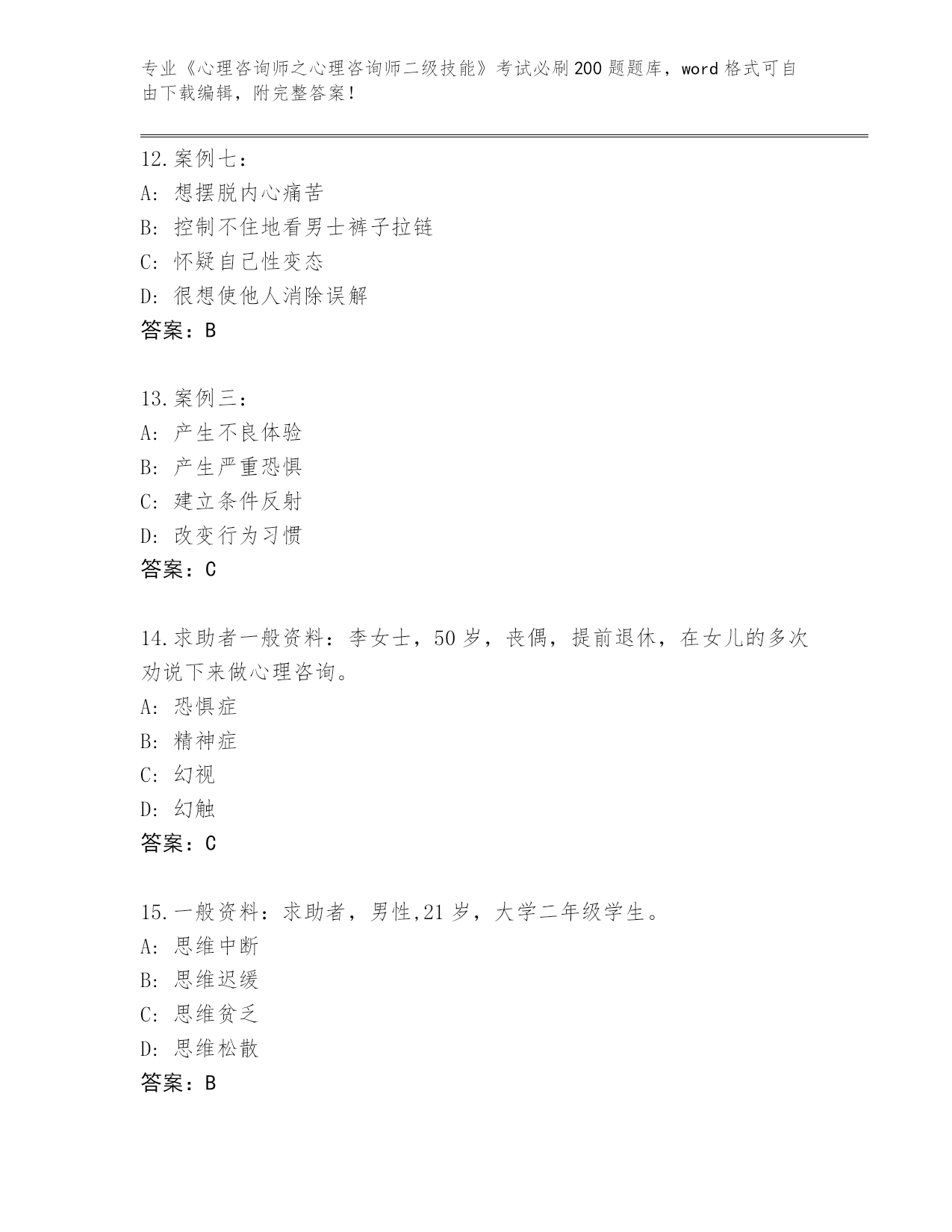 专业《心理咨询师之心理咨询师二级技能》考试必刷200题题库，word格式可自由下载编辑，附完整答案！

12.案例七：
A: 想摆脱内心痛苦
B: 控制不住地看男士裤子拉链
C: 怀疑自己性变态
D: 很想使他人消除误解
答案：B

13.案例三：
A: 产生不良体验
B: 产生严重恐惧
C: 建立条件反射
D: 改变行为习惯
答案：C

14.求助者一般资料：李女士，50岁，丧偶，提前退休，在女儿的多次劝说下来做心理咨询。
A: 恐惧症
B: 精神症
C: 幻视
D: 幻触
答案：C

15.一般资料：求助者，男性,21岁，大学二年级学生。
A: 思维中断
B: 思维迟缓
C: 思维贫乏
D: 思维松散
答案：B